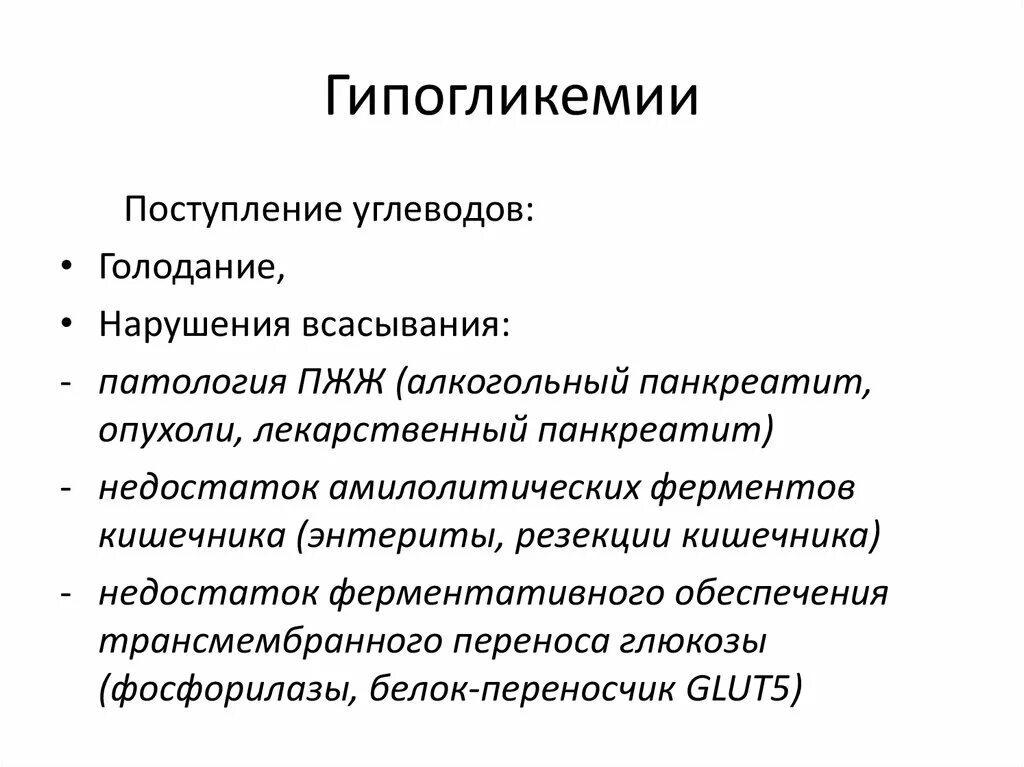 Гипогликемии

Поступление углеводов:

• Голодание,
• Нарушения всасывания:
- патология ПЖЖ (алкогольный панкреатит, опухоли, лекарственный панкреатит)
- недостаток амилолитических ферментов кишечника (энтериты, резекции кишечника)
- недостаток ферментативного обеспечения трансмембранного переноса глюкозы (фосфорилазы, белок-переносчик GLUT5)